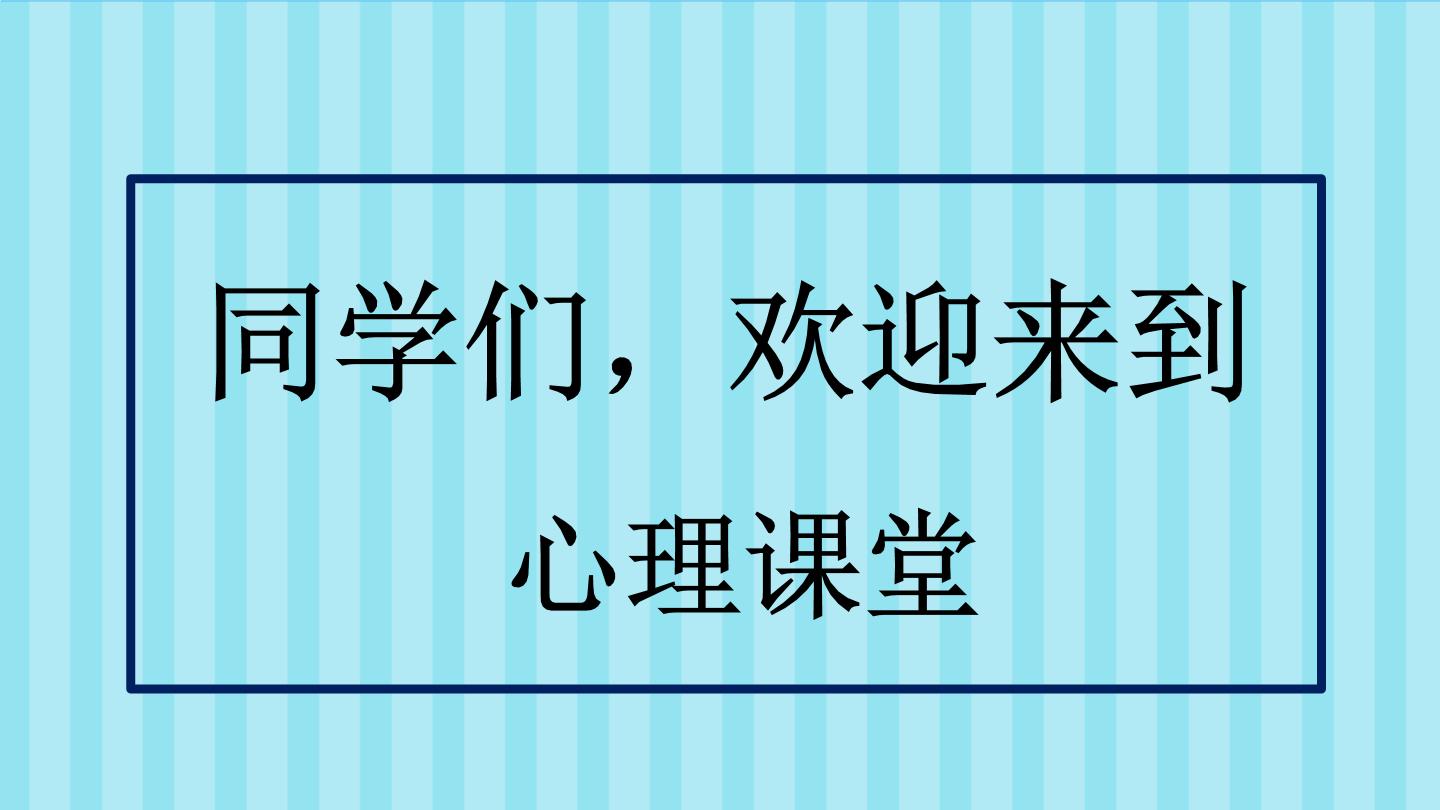 同学们，欢迎来到

心理课堂